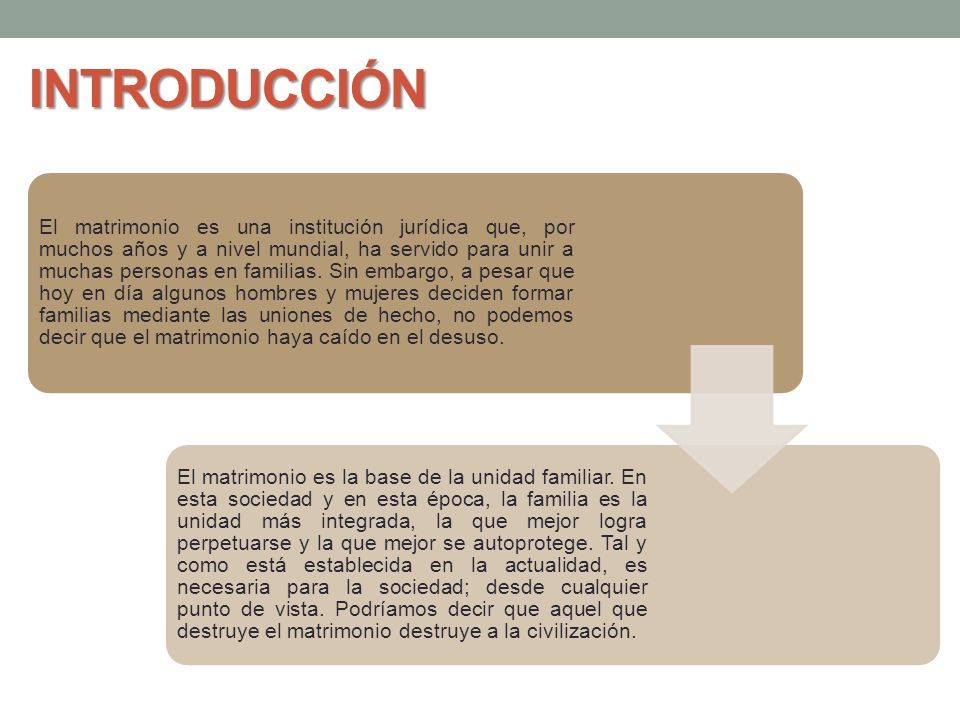 INTRODUCCIÓN

El matrimonio es una institución jurídica que, por muchos años y a nivel mundial, ha servido para unir a muchas personas en familias. Sin embargo, a pesar que hoy en día algunos hombres y mujeres deciden formar familias mediante las uniones de hecho, no podemos decir que el matrimonio haya caído en el desuso.

El matrimonio es la base de la unidad familiar. En esta sociedad y en esta época, la familia es la unidad más integrada, la que mejor logra perpetuarse y la que mejor se autoprotege. Tal y como está establecida en la actualidad, es necesaria para la sociedad; desde cualquier punto de vista. Podríamos decir que aquel que destruye el matrimonio destruye a la civilización.